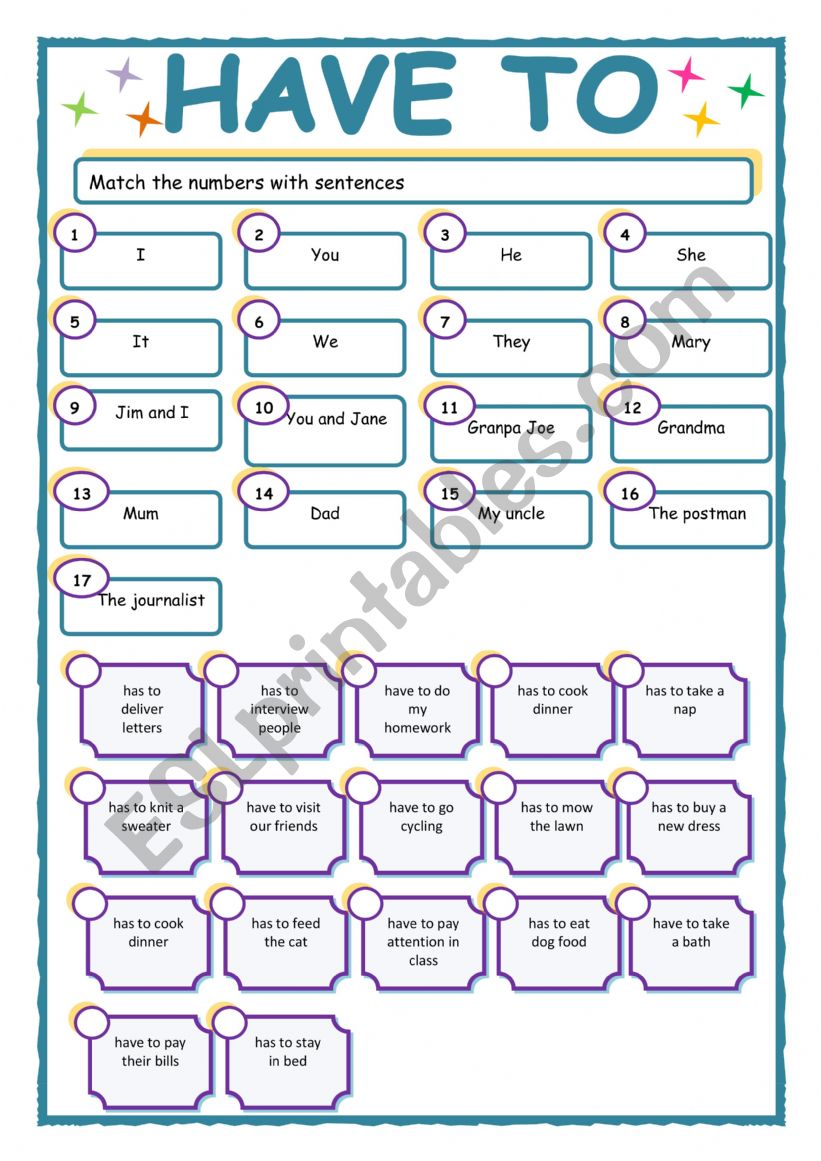 HAVE TO

Match the numbers with sentences

1 I
2 You
3 He
4 She
5 It
6 We
7 They
8 Mary
9 Jim and I
10 You and Jane
11 Granpa Joe
12 Grandma
13 Mum
14 Dad
15 My uncle
16 The postman
17 The journalist

has to deliver letters
has to interview people
have to do my homework
has to cook dinner
has to take a nap
has to knit a sweater
have to visit our friends
have to go cycling
has to mow the lawn
has to buy a new dress
has to cook dinner
has to feed the cat
have to pay attention in class
has to eat dog food
have to take a bath
have to pay their bills
has to stay in bed

ESLprintables.com